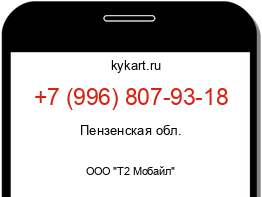 kykart.ru

+7 (996) 807-93-18

Пензенская обл.

ООО "Т2 Мобайл"